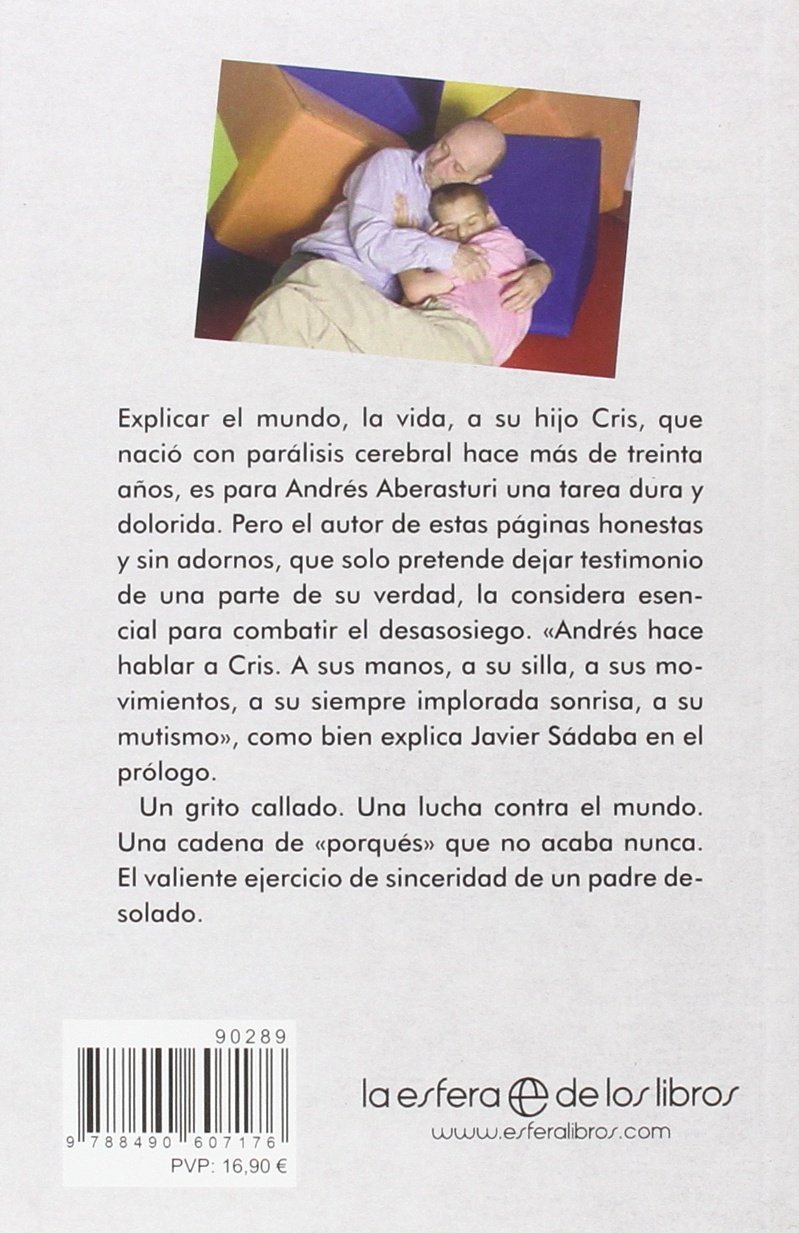 Explicar el mundo, la vida, a su hijo Cris, que nació con parálisis cerebral hace más de treinta años, es para Andrés Aberasturi una tarea dura y dolorida. Pero el autor de estas páginas honestas y sin adornos, que solo pretende dejar testimonio de una parte de su verdad, la considera esencial para combatir el desasosiego. «Andrés hace hablar a Cris. A sus manos, a su silla, a sus movimientos, a su siempre implorada sonrisa, a su mutismo», como bien explica Javier Sádaba en el prólogo.

Un grito callado. Una lucha contra el mundo. Una cadena de «porqués» que no acaba nunca. El valiente ejercicio de sinceridad de un padre desolado.

90289

9 788490 607176

PVP: 16,90 €

la esfera de los libros
www.esferalibros.com